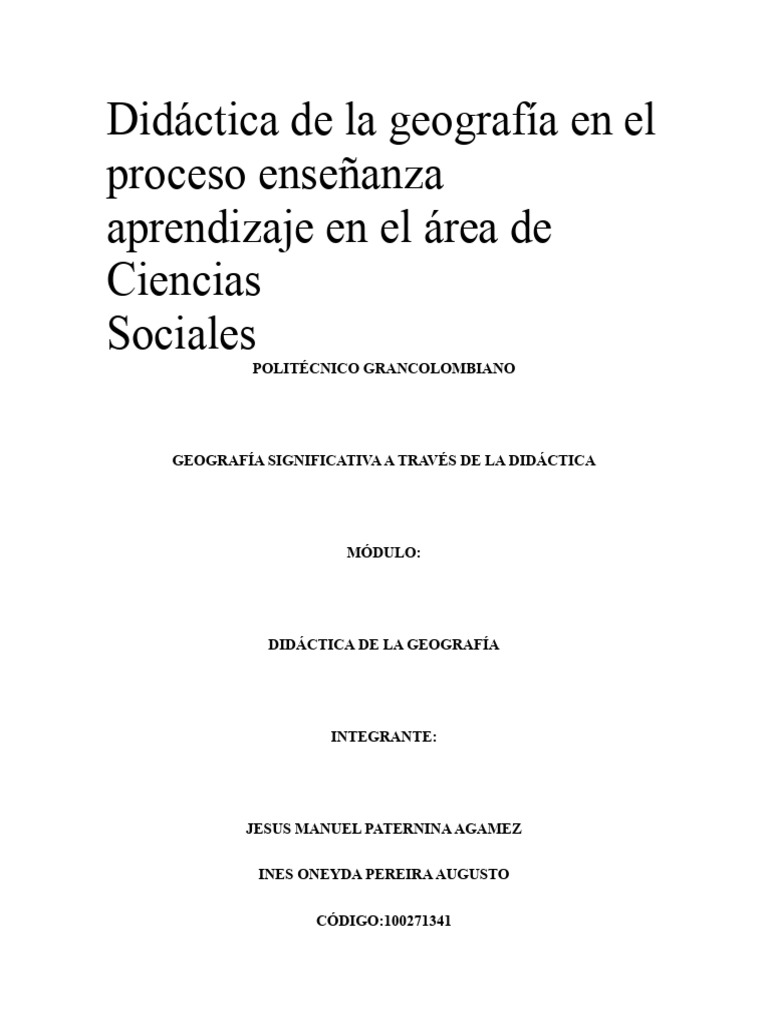 Didáctica de la geografía en el proceso enseñanza aprendizaje en el área de Ciencias Sociales

POLITÉCNICO GRANCOLOMBIANO

GEOGRAFÍA SIGNIFICATIVA A TRAVÉS DE LA DIDÁCTICA

MÓDULO:

DIDÁCTICA DE LA GEOGRAFÍA

INTEGRANTE:

JESUS MANUEL PATERNINA AGAMEZ

INES ONEYDA PEREIRA AUGUSTO

CÓDIGO:100271341